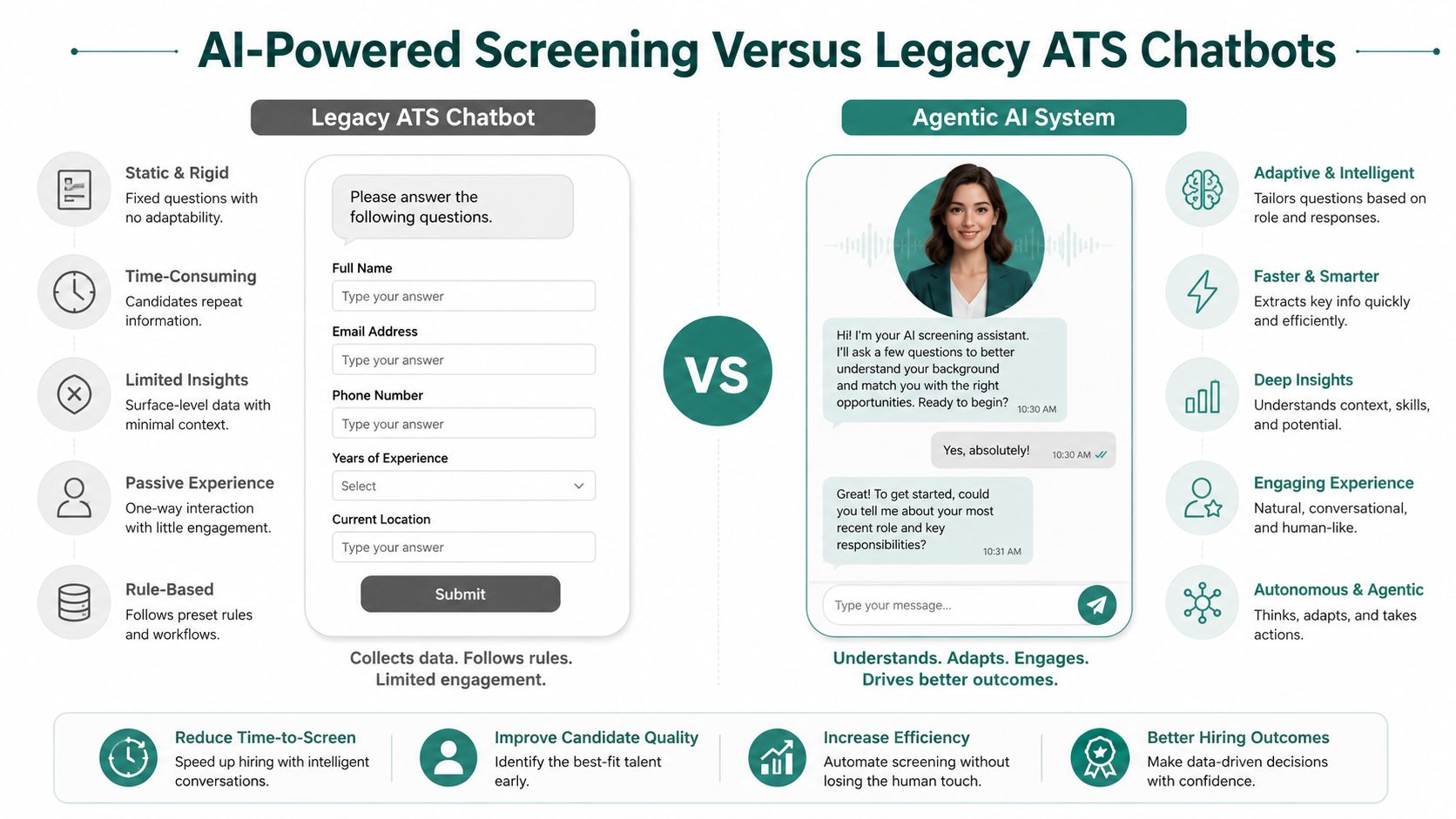 AI-Powered Screening Versus Legacy ATS Chatbots

Legacy ATS Chatbot

Static & Rigid
Fixed questions with no adaptability.

Time-Consuming
Candidates repeat information.

Limited Insights
Surface-level data with minimal context.

Passive Experience
One-way interaction with little engagement.

Rule-Based
Follows preset rules and workflows.

Please answer the following questions.

Full Name
Type your answer

Email Address
Type your answer

Phone Number
Type your answer

Years of Experience
Select

Current Location
Type your answer

Submit

Collects data. Follows rules. Limited engagement.

VS

Agentic AI System

Hi! I'm your AI screening assistant. I'll ask a few questions to better understand your background and match you with the right opportunities. Ready to begin? 10:30 AM

Yes, absolutely! 10:30 AM

Great! To get started, could you tell me about your most recent role and key responsibilities? 10:31 AM

Type your message...

Understands. Adapts. Engages. Drives better outcomes.

Adaptive & Intelligent
Tailors questions based on role and responses.

Faster & Smarter
Extracts key info quickly and efficiently.

Deep Insights
Understands context, skills, and potential.

Engaging Experience
Natural, conversational, and human-like.

Autonomous & Agentic
Thinks, adapts, and takes actions.

Reduce Time-to-Screen
Speed up hiring with intelligent conversations.

Improve Candidate Quality
Identify the best-fit talent early.

Increase Efficiency
Automate screening without losing the human touch.

Better Hiring Outcomes
Make data-driven decisions with confidence.